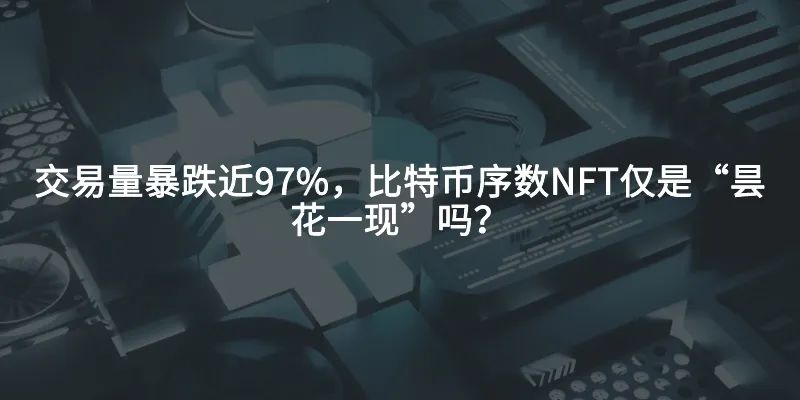 交易量暴跌近97%，比特币序数NFT仅是“昙花一现”吗？